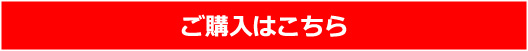 ご購入はこちら